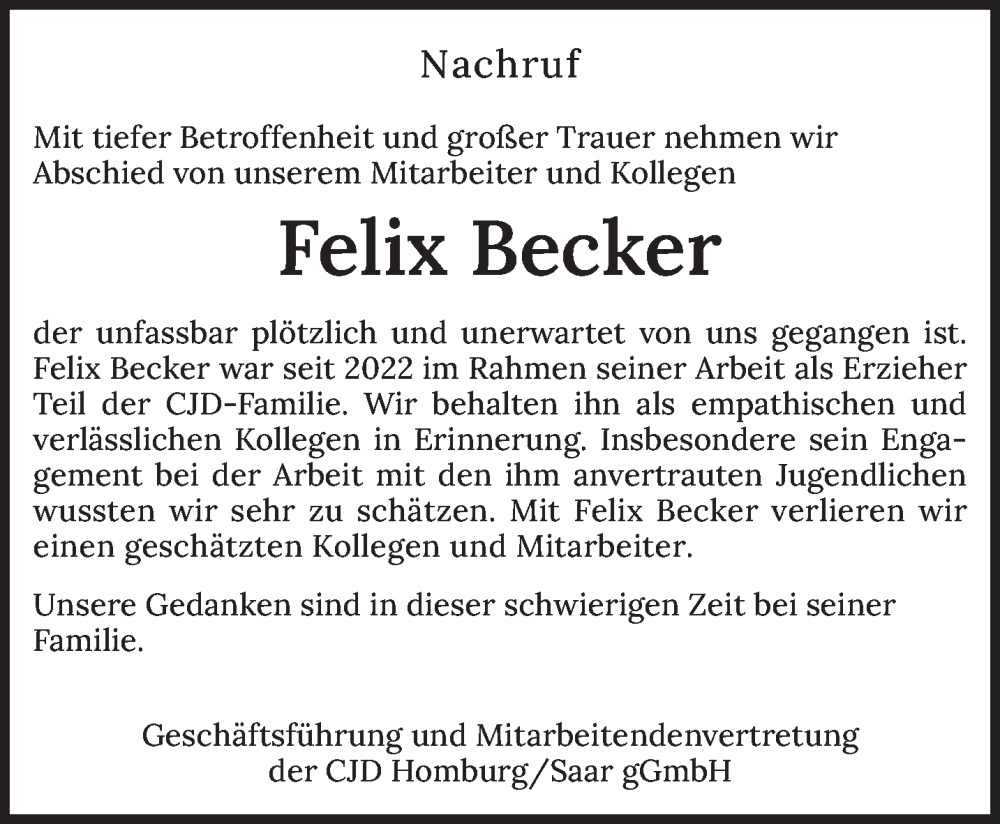 Nachruf

Mit tiefer Betroffenheit und großer Trauer nehmen wir Abschied von unserem Mitarbeiter und Kollegen

Felix Becker

der unfassbar plötzlich und unerwartet von uns gegangen ist. Felix Becker war seit 2022 im Rahmen seiner Arbeit als Erzieher Teil der CJD-Familie. Wir behalten ihn als empathischen und verlässlichen Kollegen in Erinnerung. Insbesondere sein Engagement bei der Arbeit mit den ihm anvertrauten Jugendlichen wussten wir sehr zu schätzen. Mit Felix Becker verlieren wir einen geschätzten Kollegen und Mitarbeiter.

Unsere Gedanken sind in dieser schwierigen Zeit bei seiner Familie.

Geschäftsführung und Mitarbeitendenvertretung der CJD Homburg/Saar gGmbH